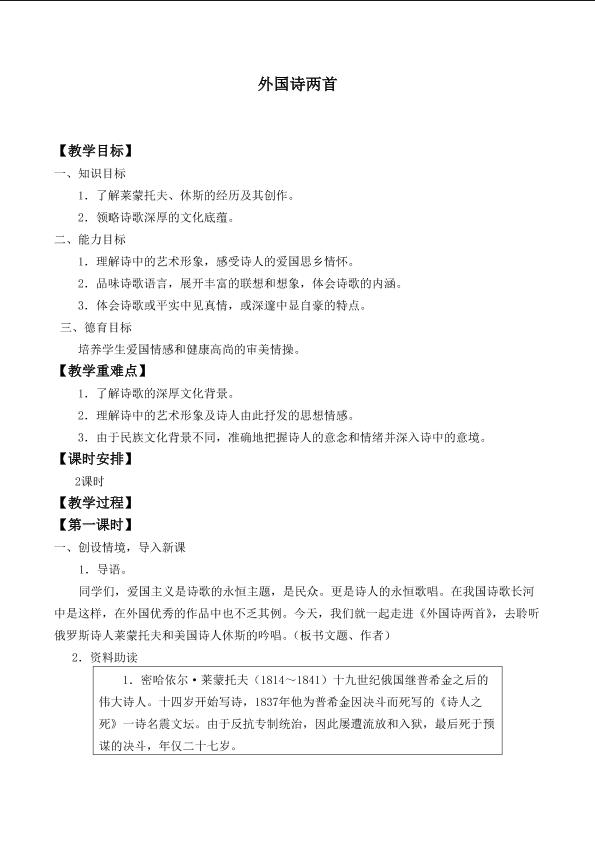 外国诗两首

【教学目标】

一、知识目标

1．了解莱蒙托夫、休斯的经历及其创作。

2．领略诗歌深厚的文化底蕴。

二、能力目标

1．理解诗中的艺术形象，感受诗人的爱国思乡情怀。

2．品味诗歌语言，展开丰富的联想和想象，体会诗歌的内涵。

3．体会诗歌或平实中见真情，或深邃中显自豪的特点。

三、德育目标

培养学生爱国情感和健康高尚的审美情操。

【教学重难点】

1．了解诗歌的深厚文化背景。

2．理解诗中的艺术形象及诗人由此抒发的思想情感。

3．由于民族文化背景不同，准确地把握诗人的意念和情绪并深入诗中的意境。

【课时安排】

2课时

【教学过程】

【第一课时】

一、创设情境，导入新课

1．导语。

同学们，爱国主义是诗歌的永恒主题，是民众。更是诗人的永恒歌唱。在我国诗歌长河中是这样，在外国优秀的作品中也不乏其例。今天，我们就一起走进《外国诗两首》，去聆听俄罗斯诗人莱蒙托夫和美国诗人休斯的吟唱。（板书文题、作者）

2．资料助读

1．密哈依尔·莱蒙托夫（1814～1841）十九世纪俄国继普希金之后的伟大诗人。十四岁开始写诗，1837年他为普希金因决斗而死写的《诗人之死》一诗名震文坛。由于反抗专制统治，因此屡遭流放和入狱，最后死于预谋的决斗，年仅二十七岁。